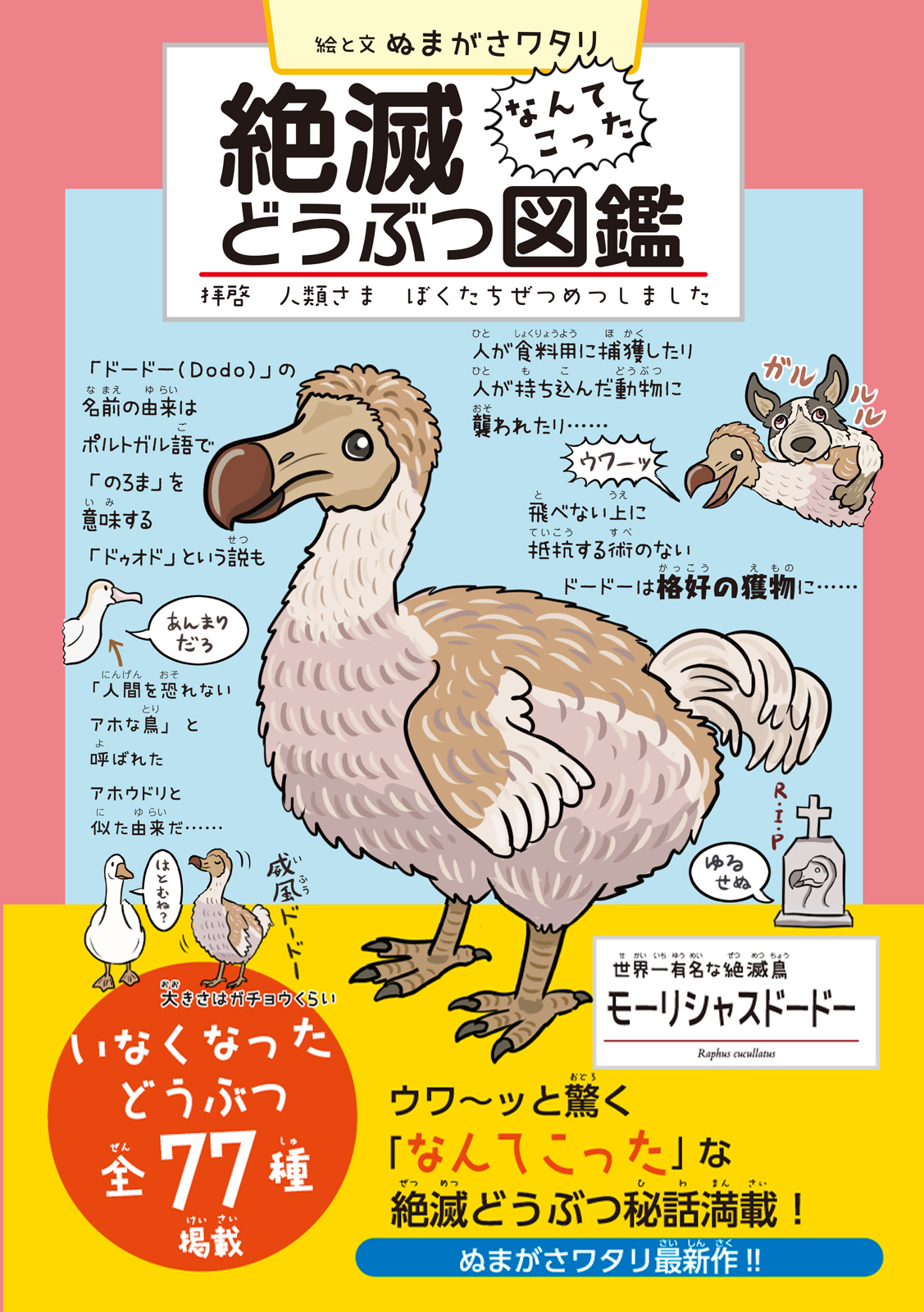 絵と文 ぬまがさワタリ

絶滅 なんてこった どうぶつ図鑑

拝啓 人類さま ぼくたちぜつめつしました

「ドードー(Dodo)」の名前の由来はポルトガル語で「のろま」を意味する「ドゥオド」という説も

あんまりだろ

「人間を恐れないアホな鳥」と呼ばれたアホウドリと似た由来だ……

人が食料用に捕獲したり人が持ち込んだ動物に襲われたり……

ガルルル

ウワーッ

飛べない上に抵抗する術のないドードーは格好の獲物に……

R.I.P

ゆるせぬ

はとむね?

威風ドードー

大きさはガチョウくらい

世界一有名な絶滅鳥
モーリシャスドードー
Raphus cucullatus

いなくなったどうぶつ 全77種 掲載

ウワ〜ッと驚く「なんてこった」な絶滅どうぶつ秘話満載!

ぬまがさワタリ最新作!!